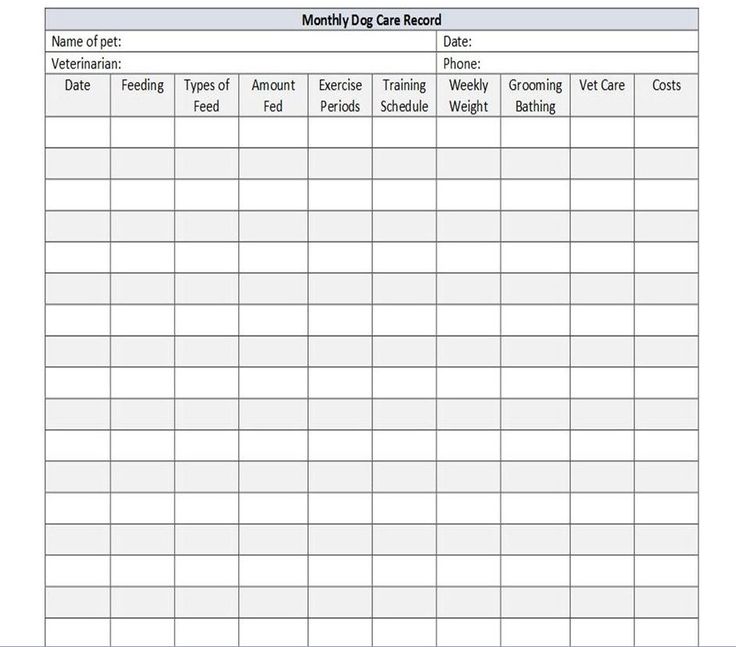 Monthly Dog Care Record

Name of pet: Date:

Veterinarian: Phone:

| Date | Feeding | Types of Feed | Amount Fed | Exercise Periods | Training Schedule | Weekly Weight | Grooming Bathing | Vet Care | Costs |
|---|---|---|---|---|---|---|---|---|---|
| | | | | | | | | | |
| | | | | | | | | | |
| | | | | | | | | | |
| | | | | | | | | | |
| | | | | | | | | | |
| | | | | | | | | | |
| | | | | | | | | | |
| | | | | | | | | | |
| | | | | | | | | | |
| | | | | | | | | | |
| | | | | | | | | | |
| | | | | | | | | | |
| | | | | | | | | | |
| | | | | | | | | | |
| | | | | | | | | | |
| | | | | | | | | | |
| | | | | | | | | | |